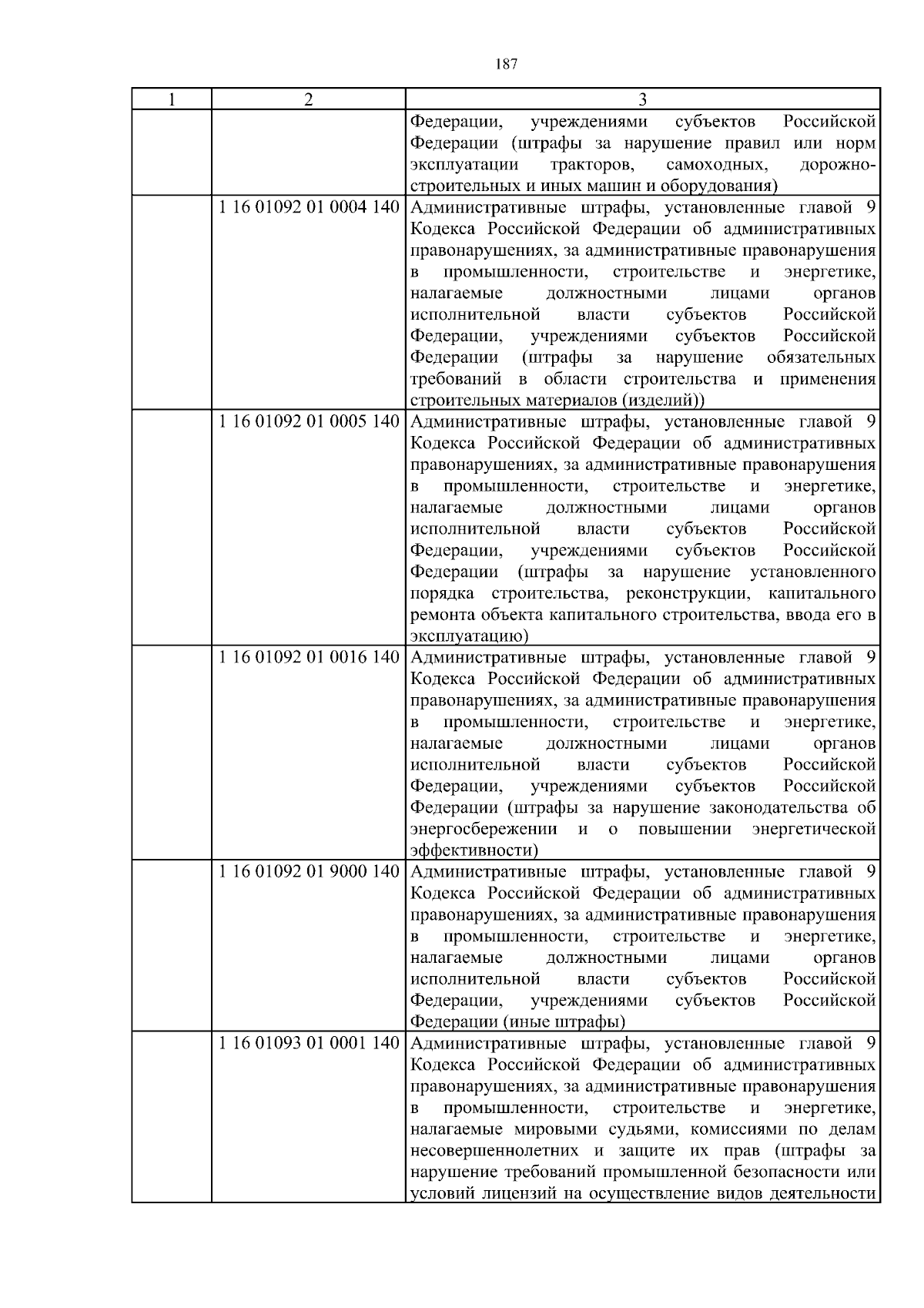 187

| 1 | 2 | 3 |
|---|---|---|
|  |  | Федерации, учреждениями субъектов Российской Федерации (штрафы за нарушение правил или норм эксплуатации тракторов, самоходных, дорожно-строительных и иных машин и оборудования) |
|  | 1 16 01092 01 0004 140 | Административные штрафы, установленные главой 9 Кодекса Российской Федерации об административных правонарушениях, за административные правонарушения в промышленности, строительстве и энергетике, налагаемые должностными лицами органов исполнительной власти субъектов Российской Федерации, учреждениями субъектов Российской Федерации (штрафы за нарушение обязательных требований в области строительства и применения строительных материалов (изделий)) |
|  | 1 16 01092 01 0005 140 | Административные штрафы, установленные главой 9 Кодекса Российской Федерации об административных правонарушениях, за административные правонарушения в промышленности, строительстве и энергетике, налагаемые должностными лицами органов исполнительной власти субъектов Российской Федерации, учреждениями субъектов Российской Федерации (штрафы за нарушение установленного порядка строительства, реконструкции, капитального ремонта объекта капитального строительства, ввода его в эксплуатацию) |
|  | 1 16 01092 01 0016 140 | Административные штрафы, установленные главой 9 Кодекса Российской Федерации об административных правонарушениях, за административные правонарушения в промышленности, строительстве и энергетике, налагаемые должностными лицами органов исполнительной власти субъектов Российской Федерации, учреждениями субъектов Российской Федерации (штрафы за нарушение законодательства об энергосбережении и о повышении энергетической эффективности) |
|  | 1 16 01092 01 9000 140 | Административные штрафы, установленные главой 9 Кодекса Российской Федерации об административных правонарушениях, за административные правонарушения в промышленности, строительстве и энергетике, налагаемые должностными лицами органов исполнительной власти субъектов Российской Федерации, учреждениями субъектов Российской Федерации (иные штрафы) |
|  | 1 16 01093 01 0001 140 | Административные штрафы, установленные главой 9 Кодекса Российской Федерации об административных правонарушениях, за административные правонарушения в промышленности, строительстве и энергетике, налагаемые мировыми судьями, комиссиями по делам несовершеннолетних и защите их прав (штрафы за нарушение требований промышленной безопасности или условий лицензий на осуществление видов деятельности |